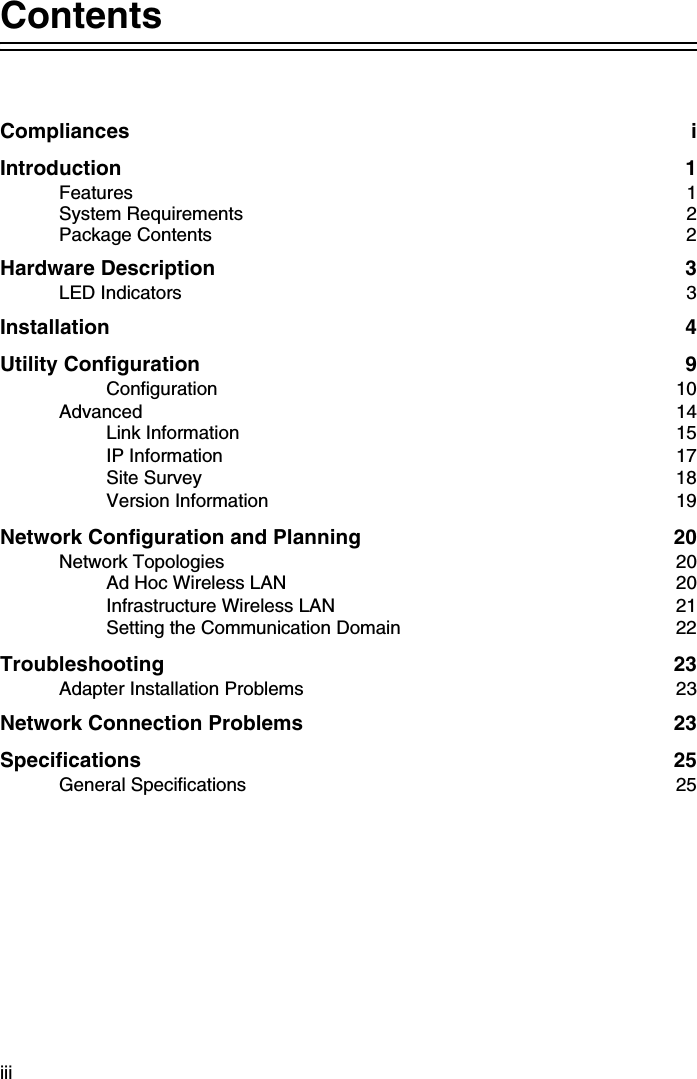 Contents

Compliances i

Introduction 1
Features 1
System Requirements 2
Package Contents 2

Hardware Description 3
LED Indicators 3

Installation 4

Utility Configuration 9
Configuration 10
Advanced 14
Link Information 15
IP Information 17
Site Survey 18
Version Information 19

Network Configuration and Planning 20
Network Topologies 20
Ad Hoc Wireless LAN 20
Infrastructure Wireless LAN 21
Setting the Communication Domain 22

Troubleshooting 23
Adapter Installation Problems 23

Network Connection Problems 23

Specifications 25
General Specifications 25

iii